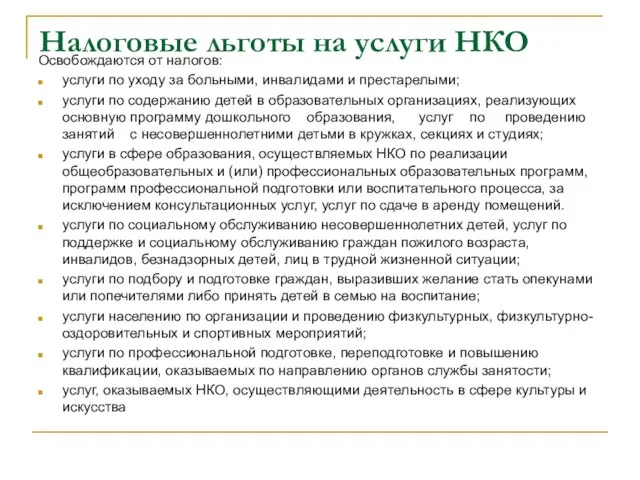 Налоговые льготы на услуги НКО

Освобождаются от налогов:

- услуги по уходу за больными, инвалидами и престарелыми;
- услуги по содержанию детей в образовательных организациях, реализующих основную программу дошкольного образования, услуг по проведению занятий с несовершеннолетними детьми в кружках, секциях и студиях;
- услуги в сфере образования, осуществляемых НКО по реализации общеобразовательных и (или) профессиональных образовательных программ, программ профессиональной подготовки или воспитательного процесса, за исключением консультационных услуг, услуг по сдаче в аренду помещений.
- услуги по социальному обслуживанию несовершеннолетних детей, услуг по поддержке и социальному обслуживанию граждан пожилого возраста, инвалидов, безнадзорных детей, лиц в трудной жизненной ситуации;
- услуги по подбору и подготовке граждан, выразивших желание стать опекунами или попечителями либо принять детей в семью на воспитание;
- услуги населению по организации и проведению физкультурных, физкультурно-оздоровительных и спортивных мероприятий;
- услуги по профессиональной подготовке, переподготовке и повышению квалификации, оказываемых по направлению органов службы занятости;
- услуг, оказываемых НКО, осуществляющими деятельность в сфере культуры и искусства